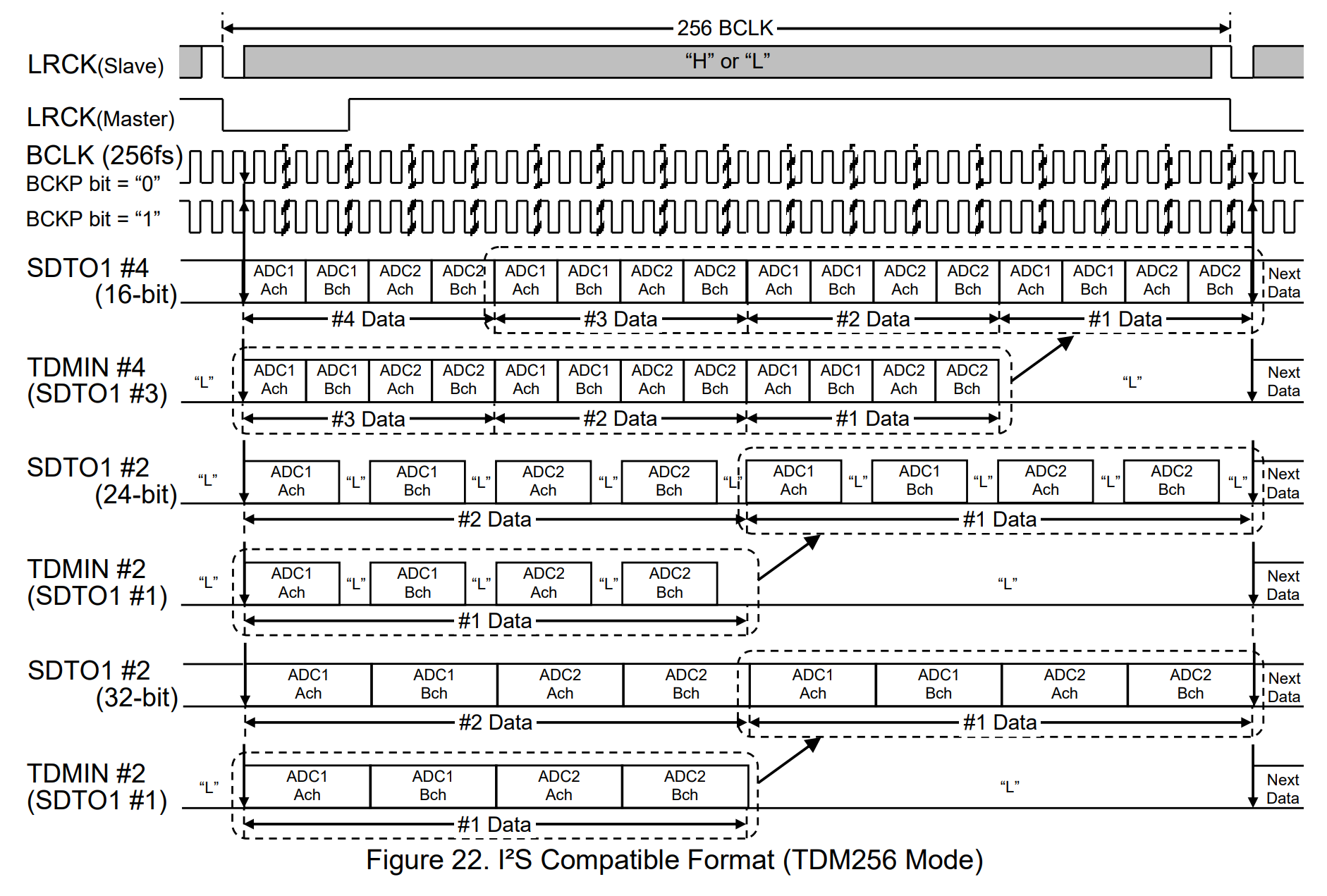 256 BCLK

LRCK(Slave)
“H” or “L”

LRCK(Master)

BCLK (256fs)
BCKP bit = “0”
BCKP bit = “1”

SDTO1 #4 (16-bit)
ADC1 Ach ADC1 Bch ADC2 Ach ADC2 Bch ADC1 Ach ADC1 Bch ADC2 Ach ADC2 Bch ADC1 Ach ADC1 Bch ADC2 Ach ADC2 Bch ADC1 Ach ADC1 Bch ADC2 Ach ADC2 Bch Next Data
#4 Data #3 Data #2 Data #1 Data

TDMIN #4 (SDTO1 #3)
“L” ADC1 Ach ADC1 Bch ADC2 Ach ADC2 Bch ADC1 Ach ADC1 Bch ADC2 Ach ADC2 Bch ADC1 Ach ADC1 Bch ADC2 Ach ADC2 Bch “L” Next Data
#3 Data #2 Data #1 Data

SDTO1 #2 (24-bit)
“L” ADC1 Ach “L” ADC1 Bch “L” ADC2 Ach “L” ADC2 Bch “L” ADC1 Ach “L” ADC1 Bch “L” ADC2 Ach “L” ADC2 Bch “L” Next Data
#2 Data #1 Data

TDMIN #2 (SDTO1 #1)
“L” ADC1 Ach “L” ADC1 Bch “L” ADC2 Ach “L” ADC2 Bch “L” Next Data
#1 Data

SDTO1 #2 (32-bit)
ADC1 Ach ADC1 Bch ADC2 Ach ADC2 Bch ADC1 Ach ADC1 Bch ADC2 Ach ADC2 Bch Next Data
#2 Data #1 Data

TDMIN #2 (SDTO1 #1)
“L” ADC1 Ach ADC1 Bch ADC2 Ach ADC2 Bch “L” Next Data
#1 Data

Figure 22. I²S Compatible Format (TDM256 Mode)